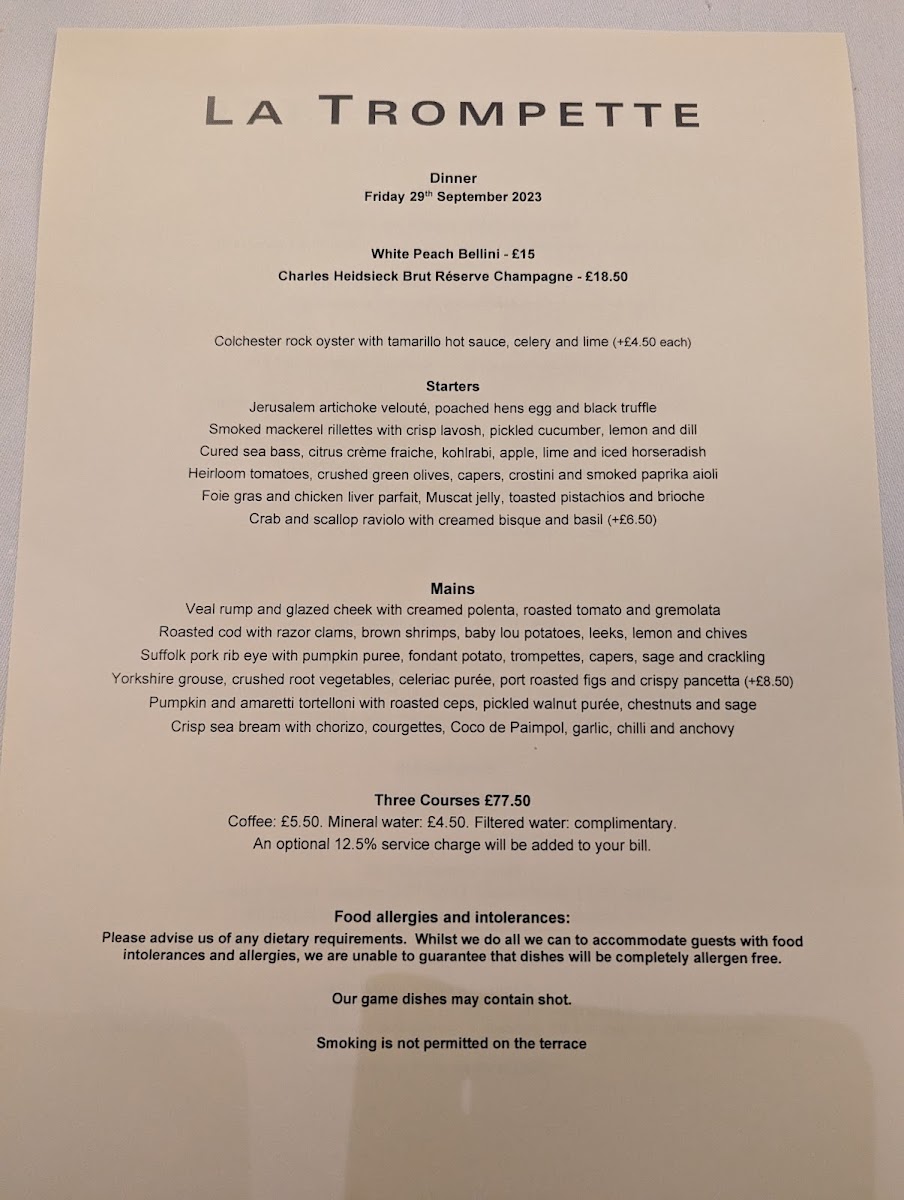 LA TROMPETTE

Dinner
Friday 29$^{th}$ September 2023

White Peach Bellini - £15
Charles Heidsieck Brut Réserve Champagne - £18.50

Colchester rock oyster with tamarillo hot sauce, celery and lime (+£4.50 each)

Starters
Jerusalem artichoke velouté, poached hens egg and black truffle
Smoked mackerel rillettes with crisp lavosh, pickled cucumber, lemon and dill
Cured sea bass, citrus crème fraiche, kohlrabi, apple, lime and iced horseradish
Heirloom tomatoes, crushed green olives, capers, crostini and smoked paprika aioli
Foie gras and chicken liver parfait, Muscat jelly, toasted pistachios and brioche
Crab and scallop raviolo with creamed bisque and basil (+£6.50)

Mains
Veal rump and glazed cheek with creamed polenta, roasted tomato and gremolata
Roasted cod with razor clams, brown shrimps, baby lou potatoes, leeks, lemon and chives
Suffolk pork rib eye with pumpkin puree, fondant potato, trompettes, capers, sage and crackling
Yorkshire grouse, crushed root vegetables, celeriac purée, port roasted figs and crispy pancetta (+£8.50)
Pumpkin and amaretti tortelloni with roasted ceps, pickled walnut purée, chestnuts and sage
Crisp sea bream with chorizo, courgettes, Coco de Paimpol, garlic, chilli and anchovy

Three Courses £77.50
Coffee: £5.50. Mineral water: £4.50. Filtered water: complimentary.
An optional 12.5% service charge will be added to your bill.

Food allergies and intolerances:
Please advise us of any dietary requirements. Whilst we do all we can to accommodate guests with food intolerances and allergies, we are unable to guarantee that dishes will be completely allergen free.

Our game dishes may contain shot.

Smoking is not permitted on the terrace